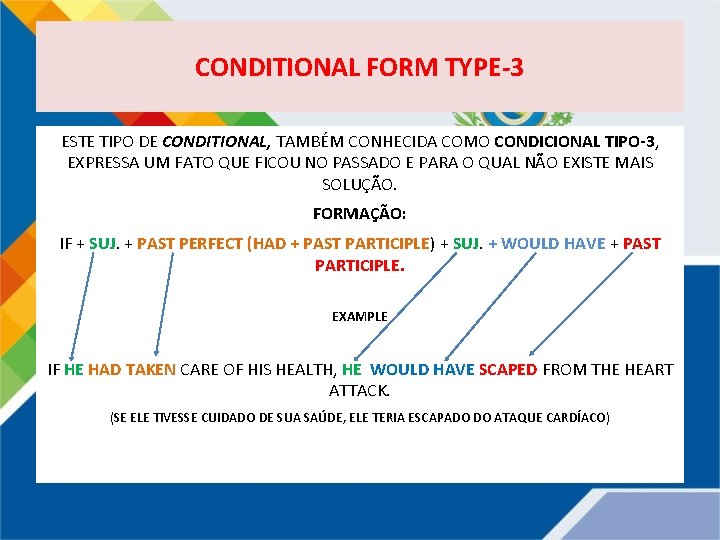 CONDITIONAL FORM TYPE-3

ESTE TIPO DE CONDITIONAL, TAMBÉM CONHECIDA COMO CONDICIONAL TIPO-3, EXPRESSA UM FATO QUE FICOU NO PASSADO E PARA O QUAL NÃO EXISTE MAIS SOLUÇÃO.

FORMAÇÃO:

IF + SUJ. + PAST PERFECT (HAD + PAST PARTICIPLE) + SUJ. + WOULD HAVE + PAST PARTICIPLE.

EXAMPLE

IF HE HAD TAKEN CARE OF HIS HEALTH, HE WOULD HAVE SCAPED FROM THE HEART ATTACK.

(SE ELE TIVESSE CUIDADO DE SUA SAÚDE, ELE TERIA ESCAPADO DO ATAQUE CARDÍACO)